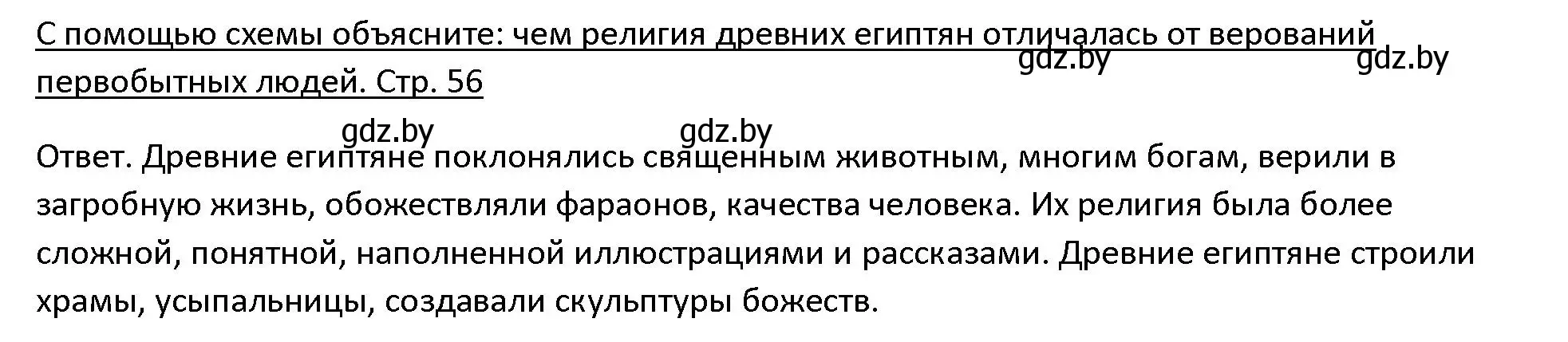 С помощью схемы объясните: чем религия древних египтян отличалась от верований первобытных людей. Стр. 56

gdz.by gdz.by

gdz.by gdz.by

Ответ. Древние египтяне поклонялись священным животным, многим богам, верили в загробную жизнь, обожествляли фараонов, качества человека. Их религия была более сложной, понятной, наполненной иллюстрациями и рассказами. Древние египтяне строили храмы, усыпальницы, создавали скульптуры божеств.